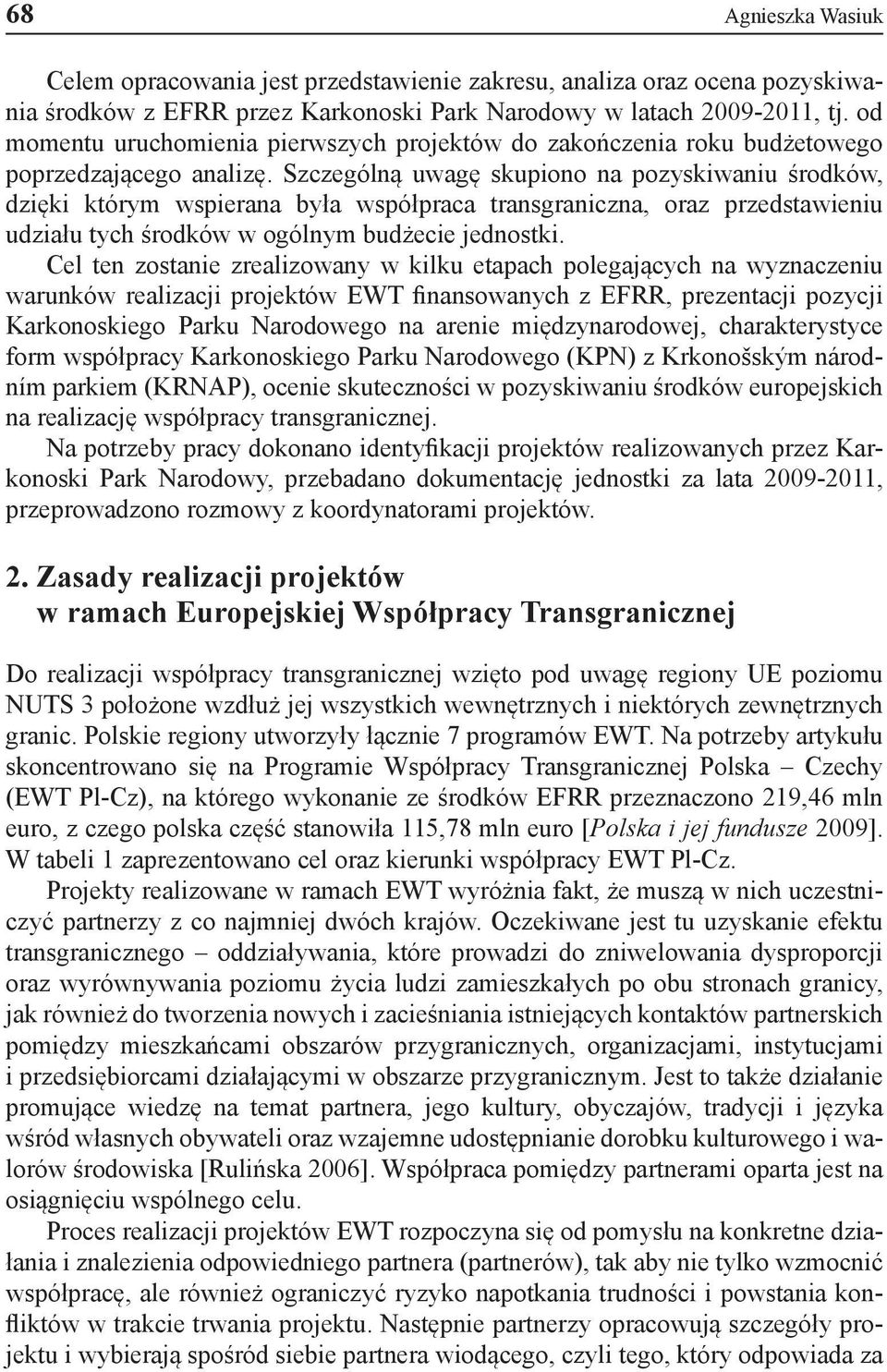 68 Agnieszka Wasiuk

Celem opracowania jest przedstawienie zakresu, analiza oraz ocena pozyskiwania środków z EFRR przez Karkonoski Park Narodowy w latach 2009-2011, tj. od momentu uruchomienia pierwszych projektów do zakończenia roku budżetowego poprzedzającego analizę. Szczególną uwagę skupiono na pozyskiwaniu środków, dzięki którym wspierana była współpraca transgraniczna, oraz przedstawieniu udziału tych środków w ogólnym budżecie jednostki.

Cel ten zostanie zrealizowany w kilku etapach polegających na wyznaczeniu warunków realizacji projektów EWT finansowanych z EFRR, prezentacji pozycji Karkonoskiego Parku Narodowego na arenie międzynarodowej, charakterystyce form współpracy Karkonoskiego Parku Narodowego (KPN) z Krkonošským národním parkiem (KRNAP), ocenie skuteczności w pozyskiwaniu środków europejskich na realizację współpracy transgranicznej.

Na potrzeby pracy dokonano identyfikacji projektów realizowanych przez Karkonoski Park Narodowy, przebadano dokumentację jednostki za lata 2009-2011, przeprowadzono rozmowy z koordynatorami projektów.

2. Zasady realizacji projektów w ramach Europejskiej Współpracy Transgranicznej

Do realizacji współpracy transgranicznej wzięto pod uwagę regiony UE poziomu NUTS 3 położone wzdłuż jej wszystkich wewnętrznych i niektórych zewnętrznych granic. Polskie regiony utworzyły łącznie 7 programów EWT. Na potrzeby artykułu skoncentrowano się na Programie Współpracy Transgranicznej Polska – Czechy (EWT Pl-Cz), na którego wykonanie ze środków EFRR przeznaczono 219,46 mln euro, z czego polska część stanowiła 115,78 mln euro [Polska i jej fundusze 2009]. W tabeli 1 zaprezentowano cel oraz kierunki współpracy EWT Pl-Cz.

Projekty realizowane w ramach EWT wyróżnia fakt, że muszą w nich uczestniczyć partnerzy z co najmniej dwóch krajów. Oczekiwane jest tu uzyskanie efektu transgranicznego – oddziaływania, które prowadzi do zniwelowania dysproporcji oraz wyrównywania poziomu życia ludzi zamieszkałych po obu stronach granicy, jak również do tworzenia nowych i zacieśniania istniejących kontaktów partnerskich pomiędzy mieszkańcami obszarów przygranicznych, organizacjami, instytucjami i przedsiębiorcami działającymi w obszarze przygranicznym. Jest to także działanie promujące wiedzę na temat partnera, jego kultury, obyczajów, tradycji i języka wśród własnych obywateli oraz wzajemne udostępnianie dorobku kulturowego i walorów środowiska [Rulińska 2006]. Współpraca pomiędzy partnerami oparta jest na osiągnięciu wspólnego celu.

Proces realizacji projektów EWT rozpoczyna się od pomysłu na konkretne działania i znalezienia odpowiedniego partnera (partnerów), tak aby nie tylko wzmocnić współpracę, ale również ograniczyć ryzyko napotkania trudności i powstania konfliktów w trakcie trwania projektu. Następnie partnerzy opracowują szczegóły projektu i wybierają spośród siebie partnera wiodącego, czyli tego, który odpowiada za